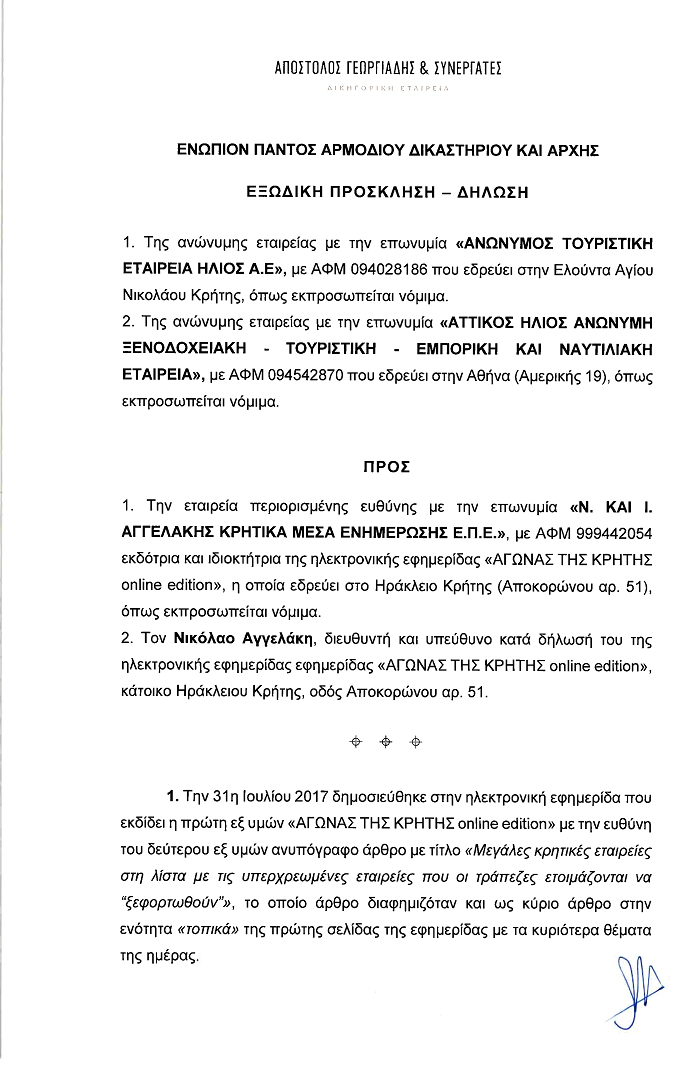 ΑΠΟΣΤΟΛΟΣ ΓΕΩΡΓΙΑΔΗΣ & ΣΥΝΕΡΓΑΤΕΣ
ΔΙΚΗΓΟΡΙΚΗ ΕΤΑΙΡΕΙΑ

ΕΝΩΠΙΟΝ ΠΑΝΤΟΣ ΑΡΜΟΔΙΟΥ ΔΙΚΑΣΤΗΡΙΟΥ ΚΑΙ ΑΡΧΗΣ

ΕΞΩΔΙΚΗ ΠΡΟΣΚΛΗΣΗ – ΔΗΛΩΣΗ

1. Της ανώνυμης εταιρείας με την επωνυμία «ΑΝΩΝΥΜΟΣ ΤΟΥΡΙΣΤΙΚΗ ΕΤΑΙΡΕΙΑ ΗΛΙΟΣ Α.Ε», με ΑΦΜ 094028186 που εδρεύει στην Ελούντα Αγίου Νικολάου Κρήτης, όπως εκπροσωπείται νόμιμα.
2. Της ανώνυμης εταιρείας με την επωνυμία «ΑΤΤΙΚΟΣ ΗΛΙΟΣ ΑΝΩΝΥΜΗ ΞΕΝΟΔΟΧΕΙΑΚΗ - ΤΟΥΡΙΣΤΙΚΗ - ΕΜΠΟΡΙΚΗ ΚΑΙ ΝΑΥΤΙΛΙΑΚΗ ΕΤΑΙΡΕΙΑ», με ΑΦΜ 094542870 που εδρεύει στην Αθήνα (Αμερικής 19), όπως εκπροσωπείται νόμιμα.

ΠΡΟΣ

1. Την εταιρεία περιορισμένης ευθύνης με την επωνυμία «Ν. ΚΑΙ Ι. ΑΓΓΕΛΑΚΗΣ ΚΡΗΤΙΚΑ ΜΕΣΑ ΕΝΗΜΕΡΩΣΗΣ Ε.Π.Ε.», με ΑΦΜ 999442054 εκδότρια και ιδιοκτήτρια της ηλεκτρονικής εφημερίδας «ΑΓΩΝΑΣ ΤΗΣ ΚΡΗΤΗΣ online edition», η οποία εδρεύει στο Ηράκλειο Κρήτης (Αποκορώνου αρ. 51), όπως εκπροσωπείται νόμιμα.
2. Τον Νικόλαο Αγγελάκη, διευθυντή και υπεύθυνο κατά δήλωσή του της ηλεκτρονικής εφημερίδας εφημερίδας «ΑΓΩΝΑΣ ΤΗΣ ΚΡΗΤΗΣ online edition», κάτοικο Ηράκλειου Κρήτης, οδός Αποκορώνου αρ. 51.

1. Την 31η Ιουλίου 2017 δημοσιεύθηκε στην ηλεκτρονική εφημερίδα που εκδίδει η πρώτη εξ υμών «ΑΓΩΝΑΣ ΤΗΣ ΚΡΗΤΗΣ online edition» με την ευθύνη του δεύτερου εξ υμών ανυπόγραφο άρθρο με τίτλο «Μεγάλες κρητικές εταιρείες στη λίστα με τις υπερχρεωμένες εταιρείες που οι τράπεζες ετοιμάζονται να "ξεφορτωθούν"», το οποίο άρθρο διαφημιζόταν και ως κύριο άρθρο στην ενότητα «τοπικά» της πρώτης σελίδας της εφημερίδας με τα κυριότερα θέματα της ημέρας.